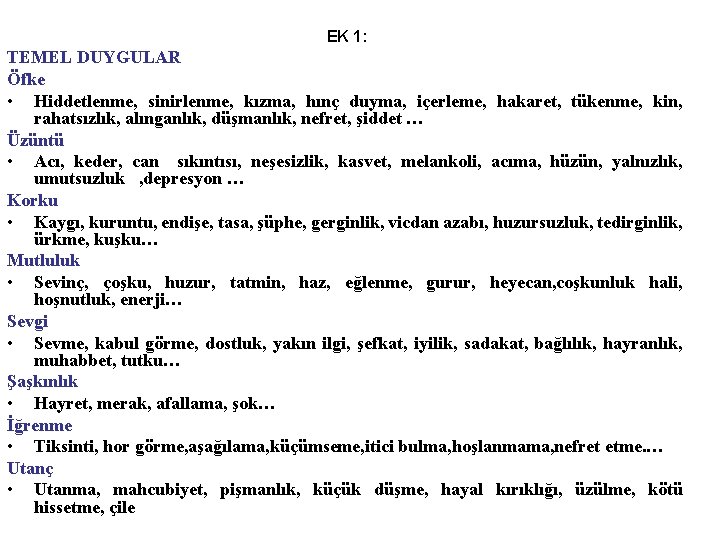 EK 1:

TEMEL DUYGULAR

Öfke

• Hiddetlenme, sinirlenme, kızma, hınç duyma, içerleme, hakaret, tükenme, kin, rahatsızlık, alınganlık, düşmanlık, nefret, şiddet …

Üzüntü

• Acı, keder, can sıkıntısı, neşesizlik, kasvet, melankoli, acıma, hüzün, yalnızlık, umutsuzluk ,depresyon …

Korku

• Kaygı, kuruntu, endişe, tasa, şüphe, gerginlik, vicdan azabı, huzursuzluk, tedirginlik, ürkme, kuşku…

Mutluluk

• Sevinç, çoşku, huzur, tatmin, haz, eğlenme, gurur, heyecan,coşkunluk hali, hoşnutluk, enerji…

Sevgi

• Sevme, kabul görme, dostluk, yakın ilgi, şefkat, iyilik, sadakat, bağlılık, hayranlık, muhabbet, tutku…

Şaşkınlık

• Hayret, merak, afallama, şok…

İğrenme

• Tiksinti, hor görme,aşağılama,küçümseme,itici bulma,hoşlanmama,nefret etme.…

Utanç

• Utanma, mahcubiyet, pişmanlık, küçük düşme, hayal kırıklığı, üzülme, kötü hissetme, çile